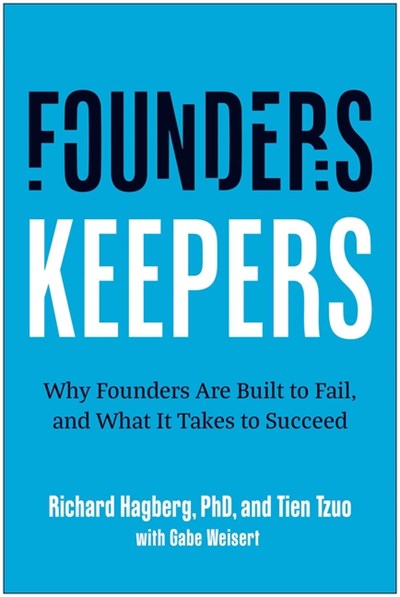 FOUNDERS
KEEPERS

Why Founders Are Built to Fail, and What It Takes to Succeed

Richard Hagberg, PhD, and Tien Tzuo
with Gabe Weisert